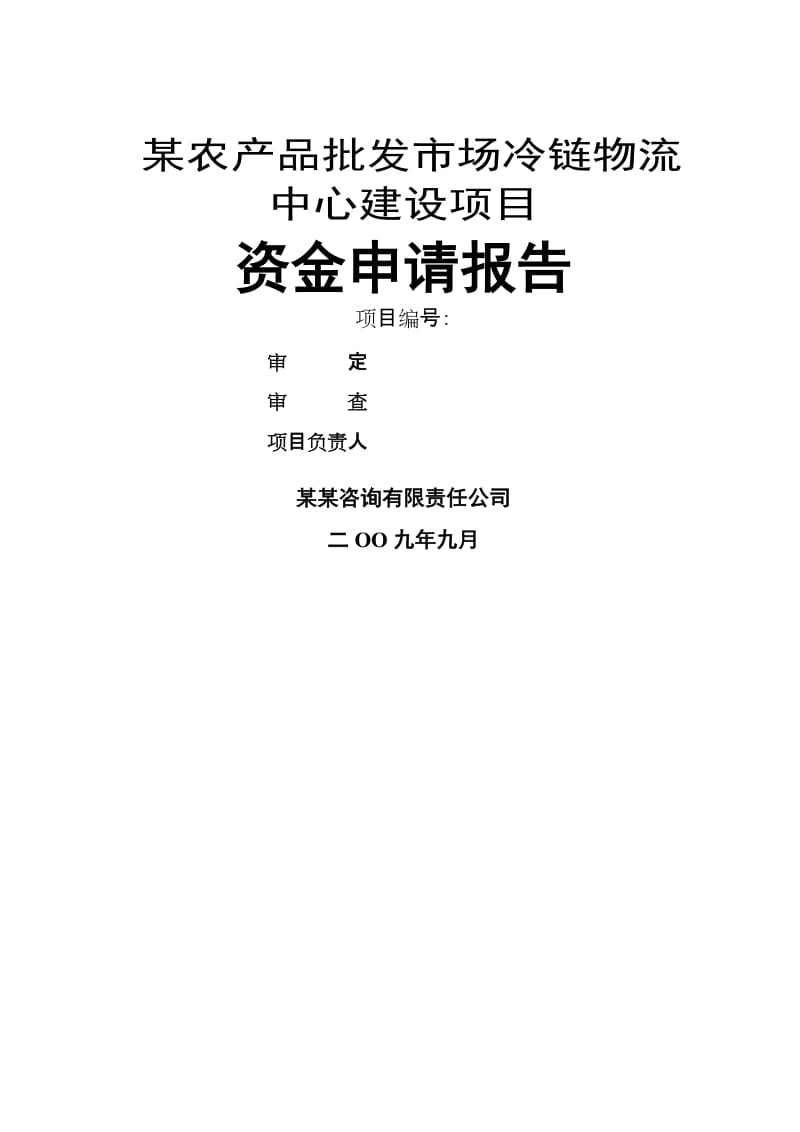 某农产品批发市场冷链物流中心建设项目

资金申请报告

项目编号:

审　　定

审　　查

项目负责人

某某咨询有限责任公司

二 OO 九年九月